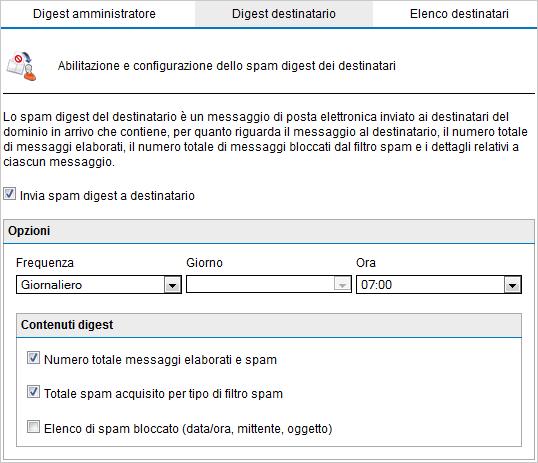 Digest amministratore
Digest destinatario
Elenco destinatari

Abilitazione e configurazione dello spam digest dei destinatari

Lo spam digest del destinatario è un messaggio di posta elettronica inviato ai destinatari del dominio in arrivo che contiene, per quanto riguarda il messaggio al destinatario, il numero totale di messaggi elaborati, il numero totale di messaggi bloccati dal filtro spam e i dettagli relativi a ciascun messaggio.

Invia spam digest a destinatario

Opzioni

Frequenza
Giornaliero
Giorno
Ora
07:00

Contenuti digest

Numero totale messaggi elaborati e spam

Totale spam acquisito per tipo di filtro spam

Elenco di spam bloccato (data/ora, mittente, oggetto)